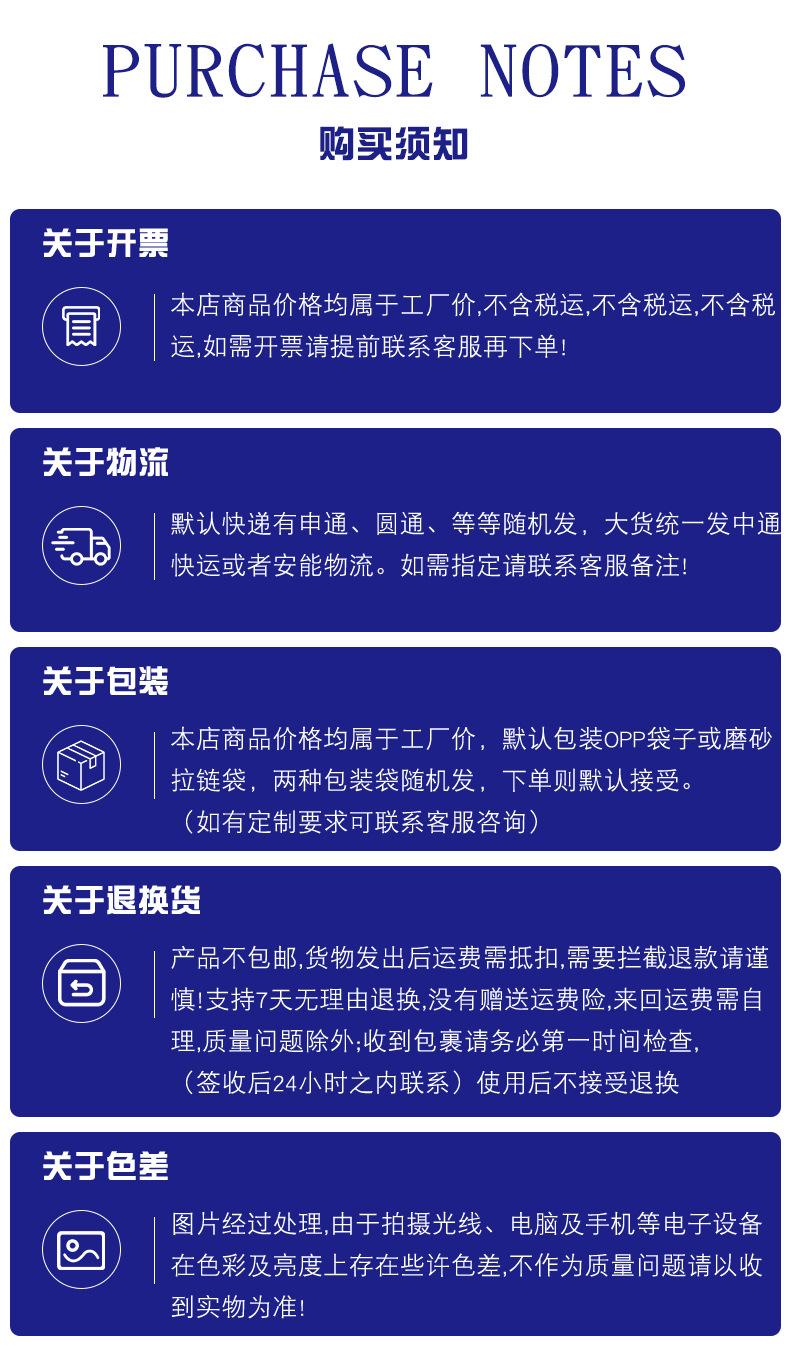 PURCHASE NOTES
购买须知

关于开票

本店商品价格均属于工厂价,不含税运,不含税运,不含税运,如需开票请提前联系客服再下单!

关于物流

默认快递有申通、圆通、等等随机发，大货统一发中通快运或者安能物流。如需指定请联系客服备注!

关于包装

本店商品价格均属于工厂价，默认包装OPP袋子或磨砂拉链袋，两种包装袋随机发，下单则默认接受。
（如有定制要求可联系客服咨询）

关于退换货

产品不包邮,货物发出后运费需抵扣,需要拦截退款请谨慎!支持7天无理由退换,没有赠送运费险,来回运费需自理,质量问题除外;收到包裹请务必第一时间检查,
（签收后24小时之内联系）使用后不接受退换

关于色差

图片经过处理,由于拍摄光线、电脑及手机等电子设备在色彩及亮度上存在些许色差,不作为质量问题请以收到实物为准!